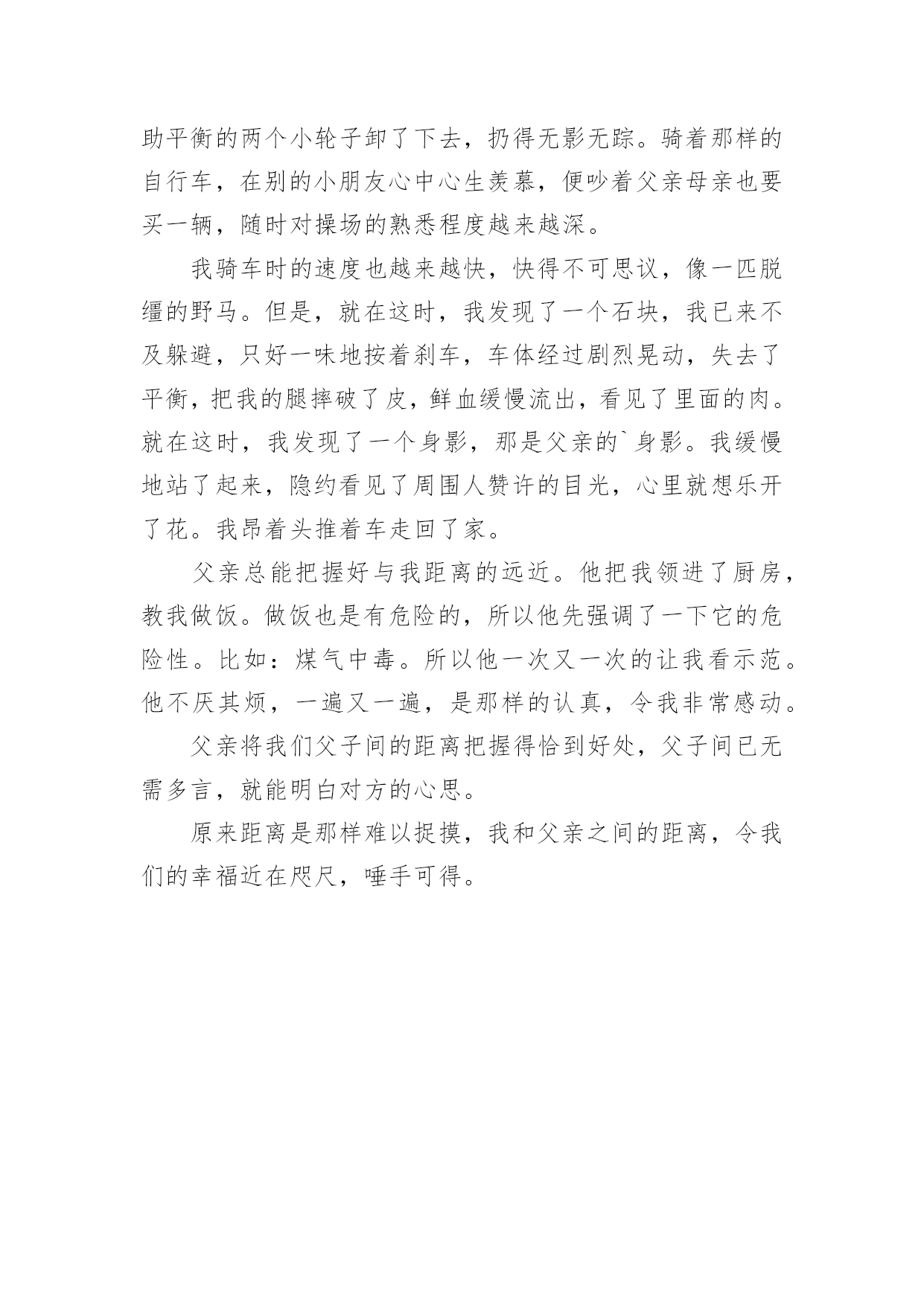 助平衡的两个小轮子卸了下去，扔得无影无踪。骑着那样的自行车，在别的小朋友心中心生羡慕，便吵着父亲母亲也要买一辆，随时对操场的熟悉程度越来越深。

我骑车时的速度也越来越快，快得不可思议，像一匹脱缰的野马。但是，就在这时，我发现了一个石块，我已来不及躲避，只好一味地按着刹车，车体经过剧烈晃动，失去了平衡，把我的腿摔破了皮，鲜血缓慢流出，看见了里面的肉。就在这时，我发现了一个身影，那是父亲的`身影。我缓慢地站了起来，隐约看见了周围人赞许的目光，心里就想乐开了花。我昂着头推着车走回了家。

父亲总能把握好与我距离的远近。他把我领进了厨房，教我做饭。做饭也是有危险的，所以他先强调了一下它的危险性。比如：煤气中毒。所以他一次又一次的让我看示范。他不厌其烦，一遍又一遍，是那样的认真，令我非常感动。

父亲将我们父子间的距离把握得恰到好处，父子间已无需多言，就能明白对方的心思。

原来距离是那样难以捉摸，我和父亲之间的距离，令我们的幸福近在咫尺，唾手可得。